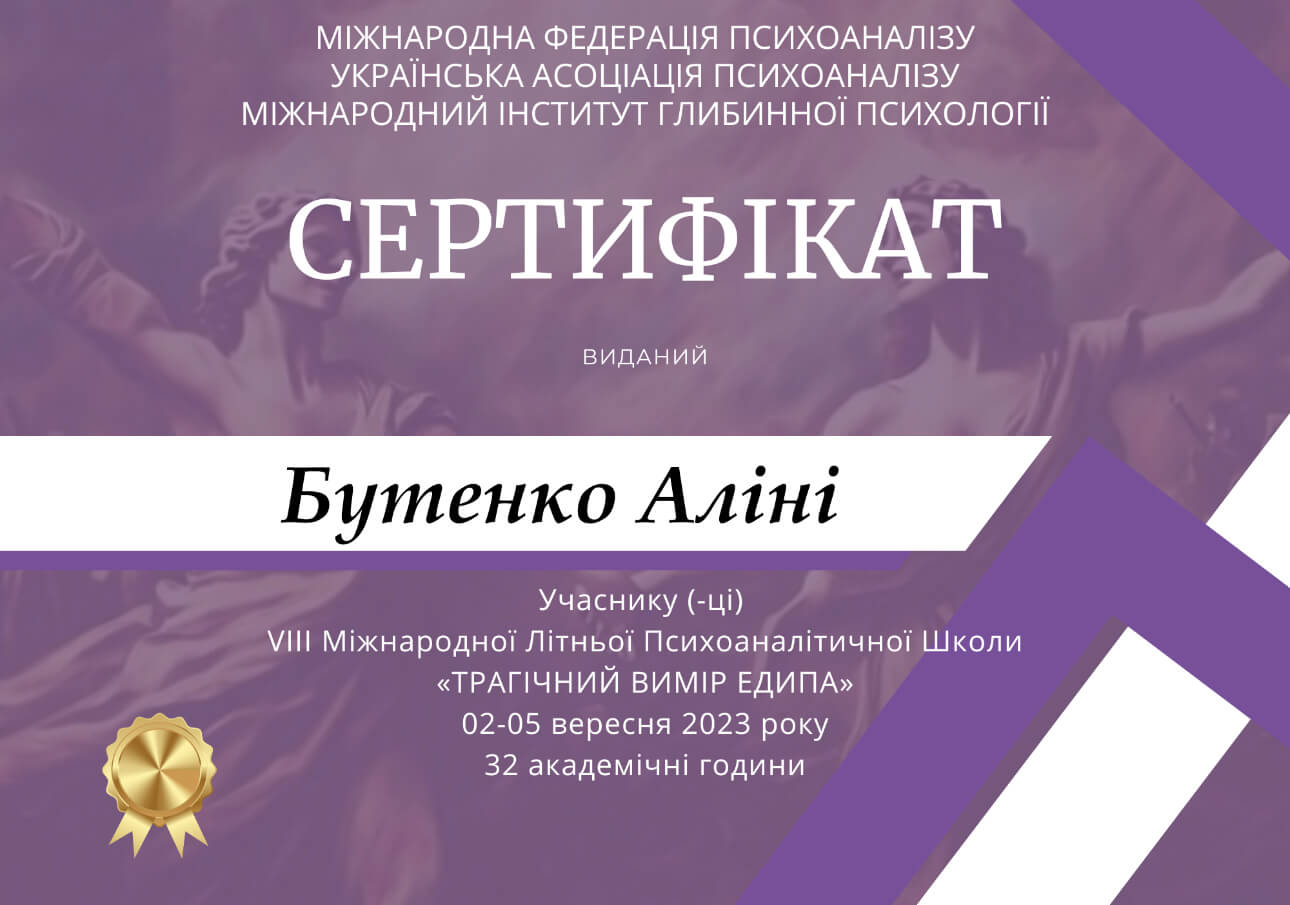 МІЖНАРОДНА ФЕДЕРАЦІЯ ПСИХОАНАЛІЗУ
УКРАЇНСЬКА АСОЦІАЦІЯ ПСИХОАНАЛІЗУ
МІЖНАРОДНИЙ ІНСТИТУТ ГЛИБИННОЇ ПСИХОЛОГІЇ

СЕРТИФІКАТ

ВИДАНИЙ

Бутенко Аліні

Учаснику (-ці)
VIII Міжнародної Літньої Психоаналітичної Школи
«ТРАГІЧНИЙ ВИМІР ЕДИПА»
02-05 вересня 2023 року
32 академічні години